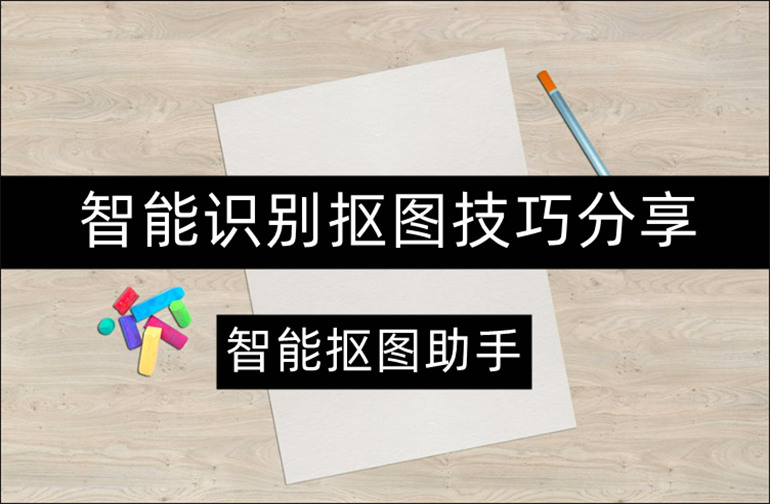 智能识别抠图技巧分享

智能抠图助手